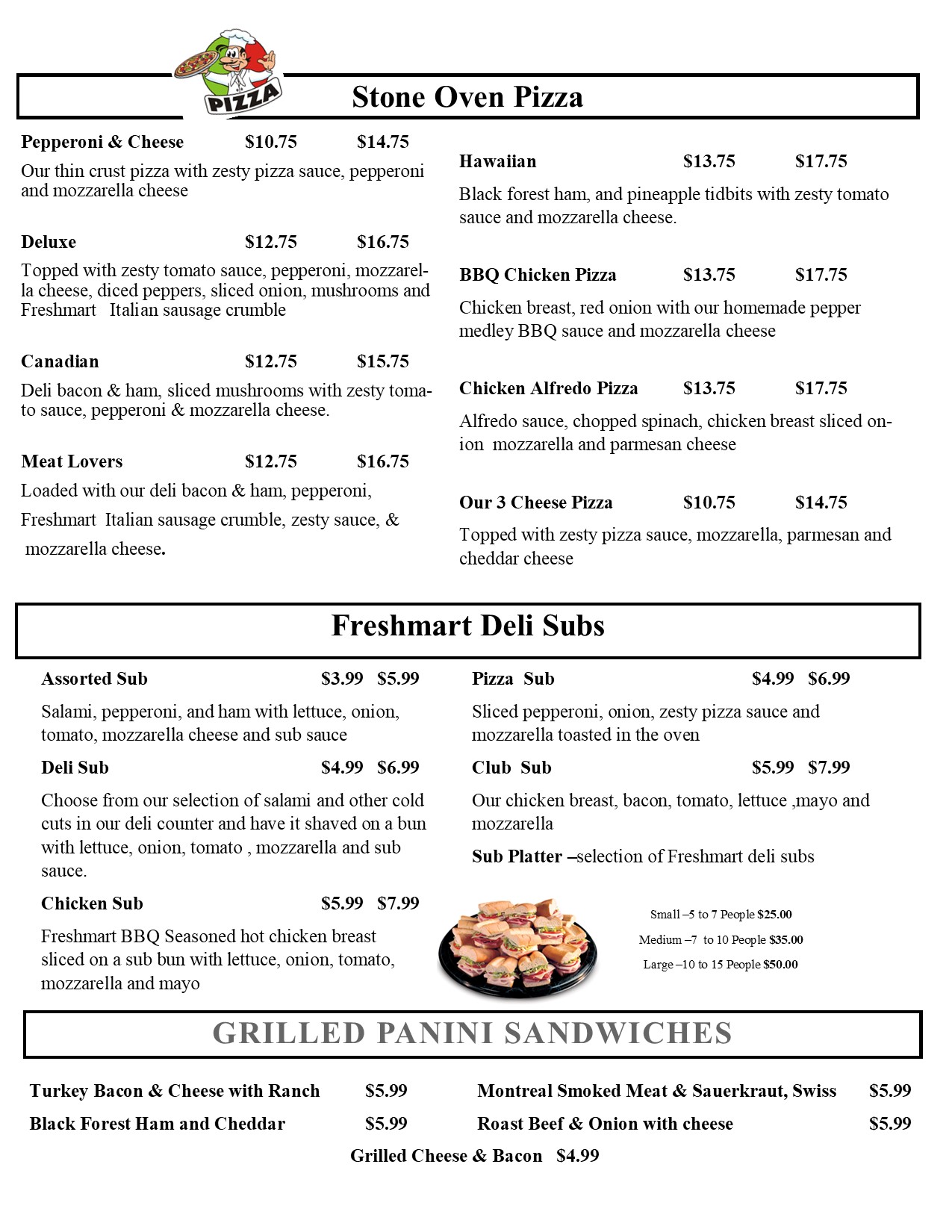 PIZZA

Stone Oven Pizza

Pepperoni & Cheese $10.75 $14.75

Our thin crust pizza with zesty pizza sauce, pepperoni and mozzarella cheese

Deluxe $12.75 $16.75

Topped with zesty tomato sauce, pepperoni, mozzarella cheese, diced peppers, sliced onion, mushrooms and Freshmart Italian sausage crumble

Canadian $12.75 $15.75

Deli bacon & ham, sliced mushrooms with zesty tomato sauce, pepperoni & mozzarella cheese.

Meat Lovers $12.75 $16.75

Loaded with our deli bacon & ham, pepperoni, Freshmart Italian sausage crumble, zesty sauce, & mozzarella cheese.

Hawaiian $13.75 $17.75

Black forest ham, and pineapple tidbits with zesty tomato sauce and mozzarella cheese.

BBQ Chicken Pizza $13.75 $17.75

Chicken breast, red onion with our homemade pepper medley BBQ sauce and mozzarella cheese

Chicken Alfredo Pizza $13.75 $17.75

Alfredo sauce, chopped spinach, chicken breast sliced onion mozzarella and parmesan cheese

Our 3 Cheese Pizza $10.75 $14.75

Topped with zesty pizza sauce, mozzarella, parmesan and cheddar cheese

Freshmart Deli Subs

Assorted Sub $3.99 $5.99

Salami, pepperoni, and ham with lettuce, onion, tomato, mozzarella cheese and sub sauce

Deli Sub $4.99 $6.99

Choose from our selection of salami and other cold cuts in our deli counter and have it shaved on a bun with lettuce, onion, tomato , mozzarella and sub sauce.

Chicken Sub $5.99 $7.99

Freshmart BBQ Seasoned hot chicken breast sliced on a sub bun with lettuce, onion, tomato, mozzarella and mayo

Pizza Sub $4.99 $6.99

Sliced pepperoni, onion, zesty pizza sauce and mozzarella toasted in the oven

Club Sub $5.99 $7.99

Our chicken breast, bacon, tomato, lettuce ,mayo and mozzarella

Sub Platter –selection of Freshmart deli subs

Small –5 to 7 People $25.00
Medium –7 to 10 People $35.00
Large –10 to 15 People $50.00

GRILLED PANINI SANDWICHES

Turkey Bacon & Cheese with Ranch $5.99
Black Forest Ham and Cheddar $5.99
Montreal Smoked Meat & Sauerkraut, Swiss $5.99
Roast Beef & Onion with cheese $5.99
Grilled Cheese & Bacon $4.99